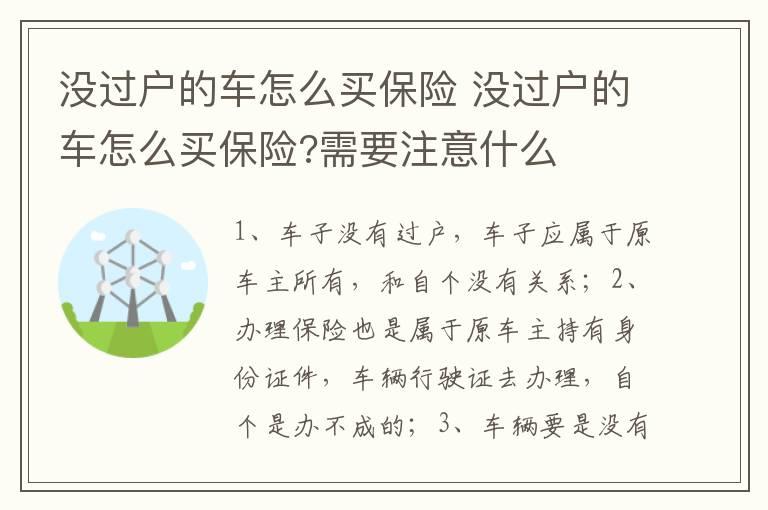 没过户的车怎么买保险 没过户的车怎么买保险?需要注意什么

1、车子没有过户，车子应属于原车主所有，和自个没有关系；2、办理保险也是属于原车主持有身份证件，车辆行驶证去办理，自个是办不成的；3、车辆要是没有